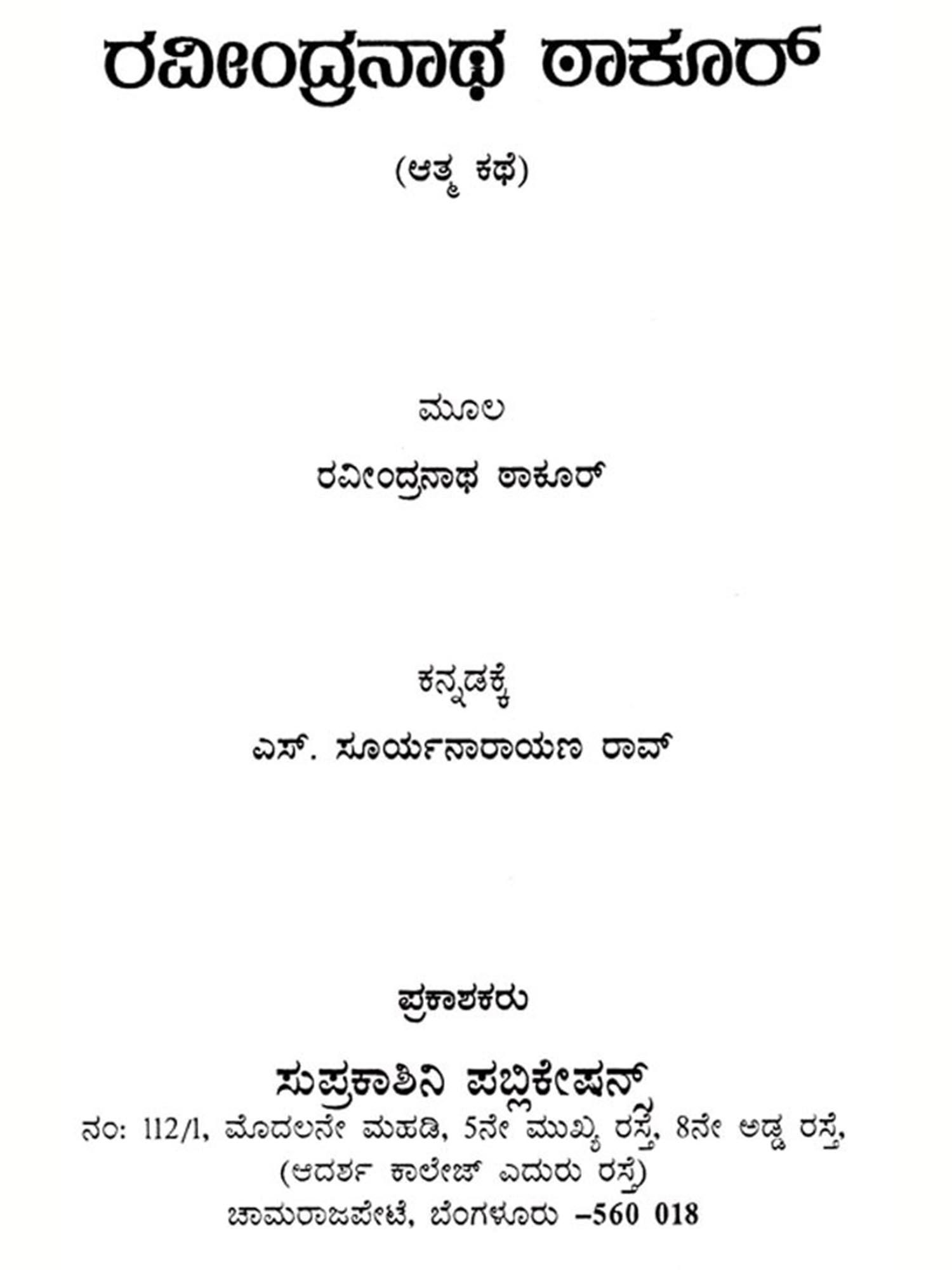 ರವೀಂದ್ರನಾಥ ಠಾಕೂರ್

(ಆತ್ಮ ಕಥೆ)

ಮೂಲ

ರವೀಂದ್ರನಾಥ ಠಾಕೂರ್

ಕನ್ನಡಕ್ಕೆ

ಎಸ್. ಸೂರ್ಯನಾರಾಯಣ ರಾವ್

ಪ್ರಕಾಶಕರು

ಸುಪ್ರಕಾಶಿನಿ ಪಬ್ಲಿಕೇಷನ್ಸ್

ನಂ: 112/1, ಮೊದಲನೇ ಮಹಡಿ, 5ನೇ ಮುಖ್ಯ ರಸ್ತೆ, 8ನೇ ಅಡ್ಡ ರಸ್ತೆ,
(ಆದರ್ಶ ಕಾಲೇಜ್ ಎದುರು ರಸ್ತೆ)
ಚಾಮರಾಜಪೇಟೆ, ಬೆಂಗಳೂರು –560 018